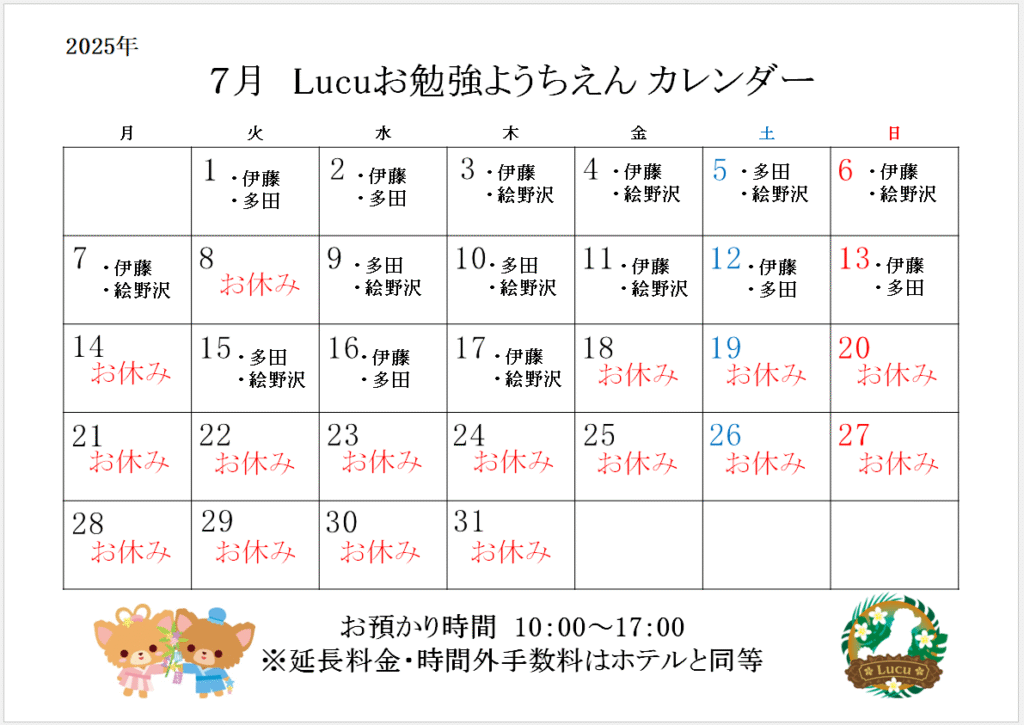 2025年

7月　Lucuお勉強ようちえん カレンダー

| 月 | 火 | 水 | 木 | 金 | 土 | 日 |
|---|---|---|---|---|---|---|
|  | 1 ・伊藤 ・多田 | 2 ・伊藤 ・多田 | 3 ・伊藤 ・絵野沢 | 4 ・伊藤 ・絵野沢 | 5 ・多田 ・絵野沢 | 6 ・伊藤 ・絵野沢 |
| 7 ・伊藤 ・絵野沢 | 8 お休み | 9 ・多田 ・絵野沢 | 10 ・多田 ・絵野沢 | 11 ・伊藤 ・絵野沢 | 12 ・伊藤 ・多田 | 13 ・伊藤 ・多田 |
| 14 お休み | 15 ・多田 ・絵野沢 | 16 ・伊藤 ・多田 | 17 ・伊藤 ・絵野沢 | 18 お休み | 19 お休み | 20 お休み |
| 21 お休み | 22 お休み | 23 お休み | 24 お休み | 25 お休み | 26 お休み | 27 お休み |
| 28 お休み | 29 お休み | 30 お休み | 31 お休み |  |  |  |

お預かり時間　10:00～17:00
※延長料金・時間外手数料はホテルと同等

Lucu